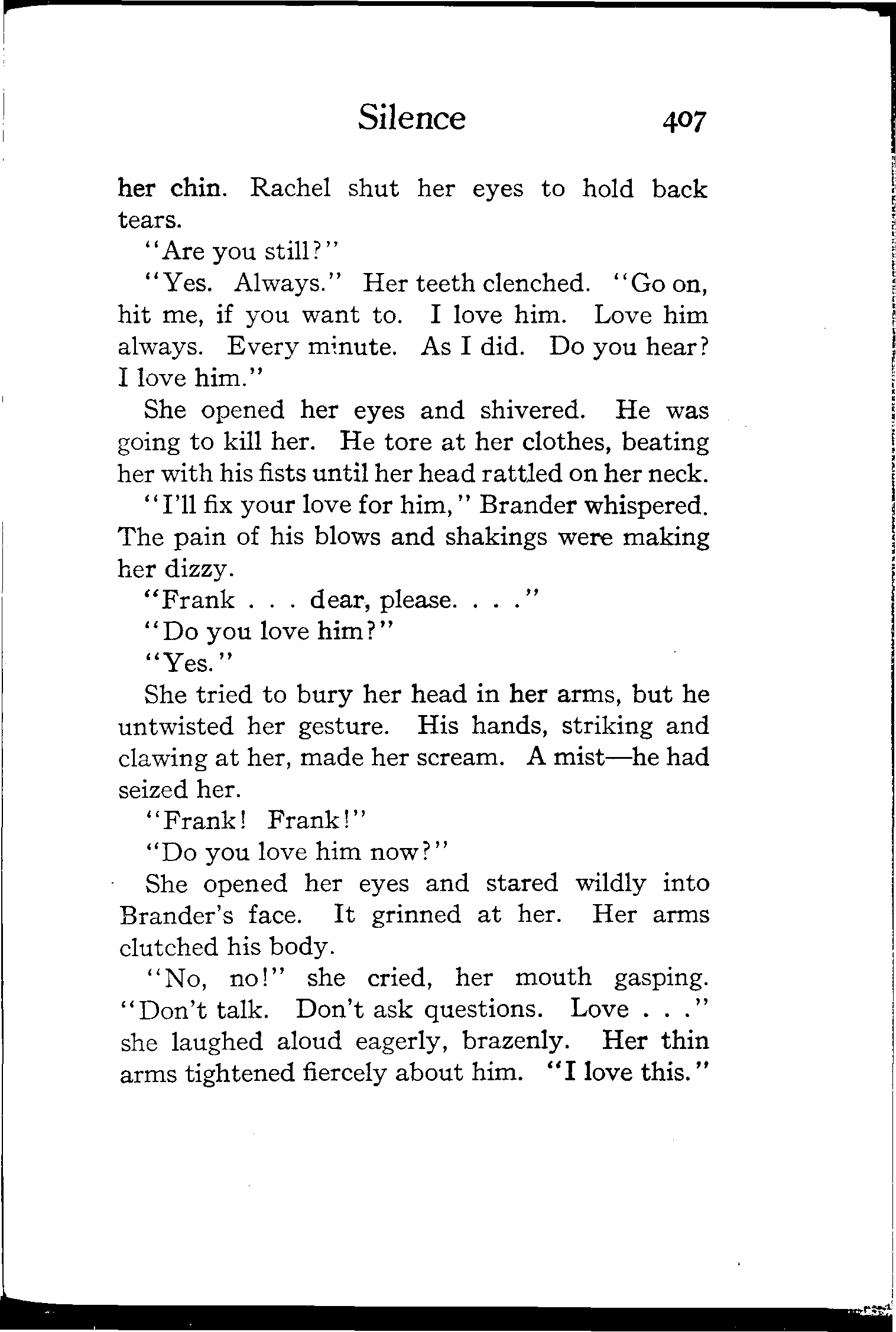 Silence 407

her chin. Rachel shut her eyes to hold back tears.

"Are you still?"

"Yes. Always." Her teeth clenched. "Go on, hit me, if you want to. I love him. Love him always. Every minute. As I did. Do you hear? I love him."

She opened her eyes and shivered. He was going to kill her. He tore at her clothes, beating her with his fists until her head rattled on her neck.

"I'll fix your love for him," Brander whispered. The pain of his blows and shakings were making her dizzy.

"Frank . . . dear, please. . . ."

"Do you love him?"

"Yes."

She tried to bury her head in her arms, but he untwisted her gesture. His hands, striking and clawing at her, made her scream. A mist—he had seized her.

"Frank! Frank!"

"Do you love him now?"

She opened her eyes and stared wildly into Brander's face. It grinned at her. Her arms clutched his body.

"No, no!" she cried, her mouth gasping. "Don't talk. Don't ask questions. Love . . ." she laughed aloud eagerly, brazenly. Her thin arms tightened fiercely about him. "I love this."